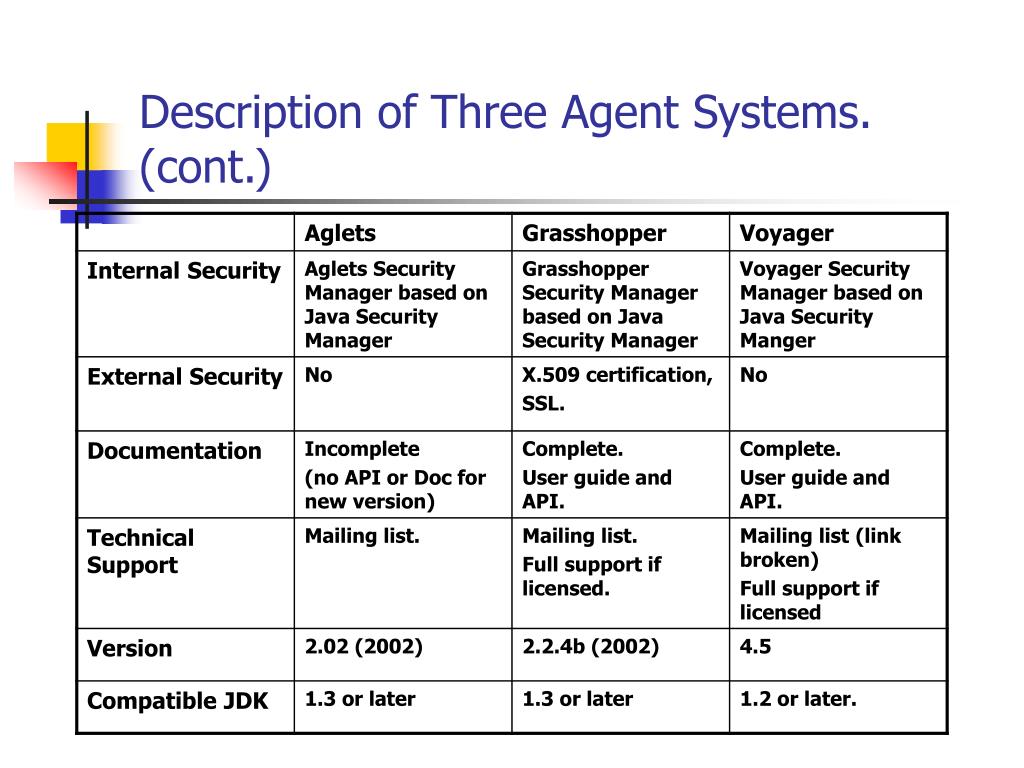 Description of Three Agent Systems. (cont.)

| | Aglets | Grasshopper | Voyager |
|---|---|---|---|
| Internal Security | Aglets Security Manager based on Java Security Manager | Grasshopper Security Manager based on Java Security Manager | Voyager Security Manager based on Java Security Manger |
| External Security | No | X.509 certification, SSL. | No |
| Documentation | Incomplete (no API or Doc for new version) | Complete. User guide and API. | Complete. User guide and API. |
| Technical Support | Mailing list. | Mailing list. Full support if licensed. | Mailing list (link broken) Full support if licensed |
| Version | 2.02 (2002) | 2.2.4b (2002) | 4.5 |
| Compatible JDK | 1.3 or later | 1.3 or later | 1.2 or later. |